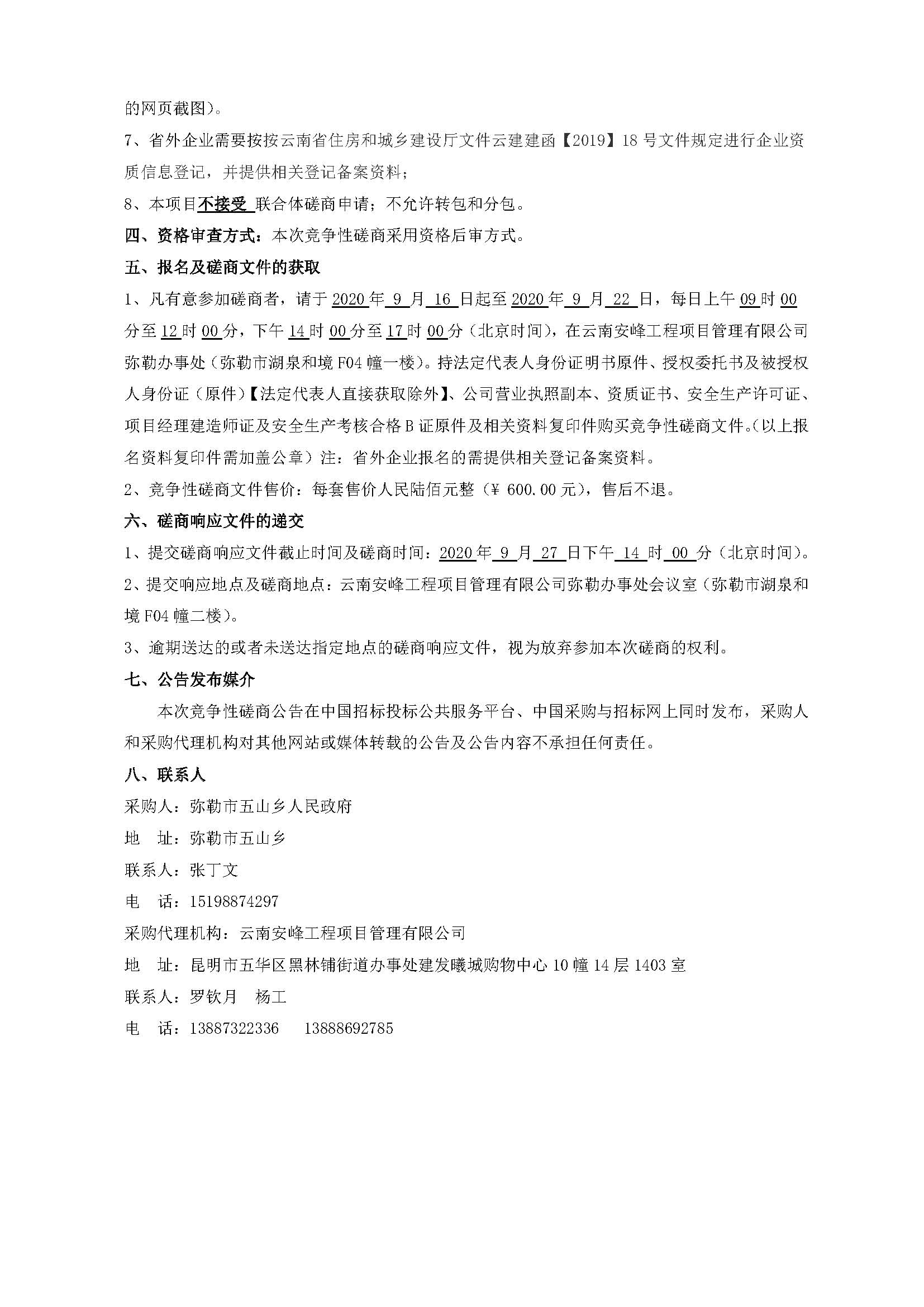 的网页截图）。

7、省外企业需要按按云南省住房和城乡建设厅文件云建建函【2019】18 号文件规定进行企业资质信息登记，并提供相关登记备案资料；

8、本项目不接受 联合体磋商申请；不允许转包和分包。

四、资格审查方式：本次竞争性磋商采用资格后审方式。

五、报名及磋商文件的获取

1、凡有意参加磋商者，请于 2020 年 9 月 16 日起至 2020 年 9 月 22 日，每日上午 09 时 00 分至 12 时 00 分，下午 14 时 00 分至 17 时 00 分（北京时间），在云南安峰工程项目管理有限公司弥勒办事处（弥勒市湖泉和境 F04 幢一楼）。持法定代表人身份证明书原件、授权委托书及被授权人身份证（原件）【法定代表人直接获取除外】、公司营业执照副本、资质证书、安全生产许可证、项目经理建造师证及安全生产考核合格 B 证原件及相关资料复印件购买竞争性磋商文件。（以上报名资料复印件需加盖公章）注：省外企业报名的需提供相关登记备案资料。

2、竞争性磋商文件售价：每套售价人民陆佰元整（¥ 600.00 元），售后不退。

六、磋商响应文件的递交

1、提交磋商响应文件截止时间及磋商时间：2020 年 9 月 27 日下午 14 时 00 分（北京时间）。

2、提交响应地点及磋商地点：云南安峰工程项目管理有限公司弥勒办事处会议室（弥勒市湖泉和境 F04 幢二楼）。

3、逾期送达的或者未送达指定地点的磋商响应文件，视为放弃参加本次磋商的权利。

七、公告发布媒介

本次竞争性磋商公告在中国招标投标公共服务平台、中国采购与招标网上同时发布，采购人和采购代理机构对其他网站或媒体转载的公告及公告内容不承担任何责任。

八、联系人

采购人：弥勒市五山乡人民政府

地 址：弥勒市五山乡

联系人：张丁文

电 话：15198874297

采购代理机构：云南安峰工程项目管理有限公司

地 址：昆明市五华区黑林铺街道办事处建发曦城购物中心 10 幢 14 层 1403 室

联系人：罗钦月 杨工

电 话：13887322336 13888692785